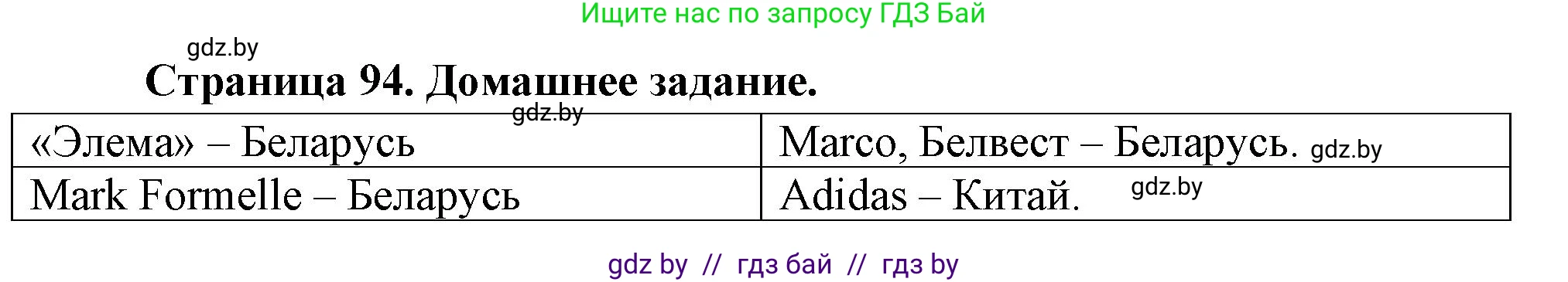 Ищите нас по запросу ГДЗ Бай

gdz.by

Страница 94. Домашнее задание.

gdz.by

| «Элема» – Беларусь | Marco, Белвест – Беларусь. gdz.by |
|---|---|
| Mark Formelle – Беларусь | Adidas – Китай. gdz.by |

gdz by // гдз бай // гдз by